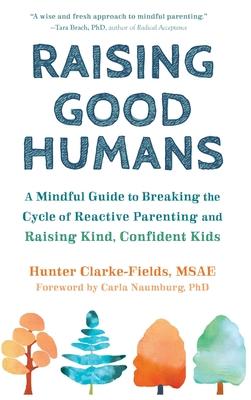 "A wise and fresh approach to mindful parenting."
—Tara Brach, PhD, author of Radical Acceptance

RAISING GOOD HUMANS

A Mindful Guide to Breaking the Cycle of Reactive Parenting and Raising Kind, Confident Kids

Hunter Clarke-Fields, MSAE
Foreword by Carla Naumburg, PhD